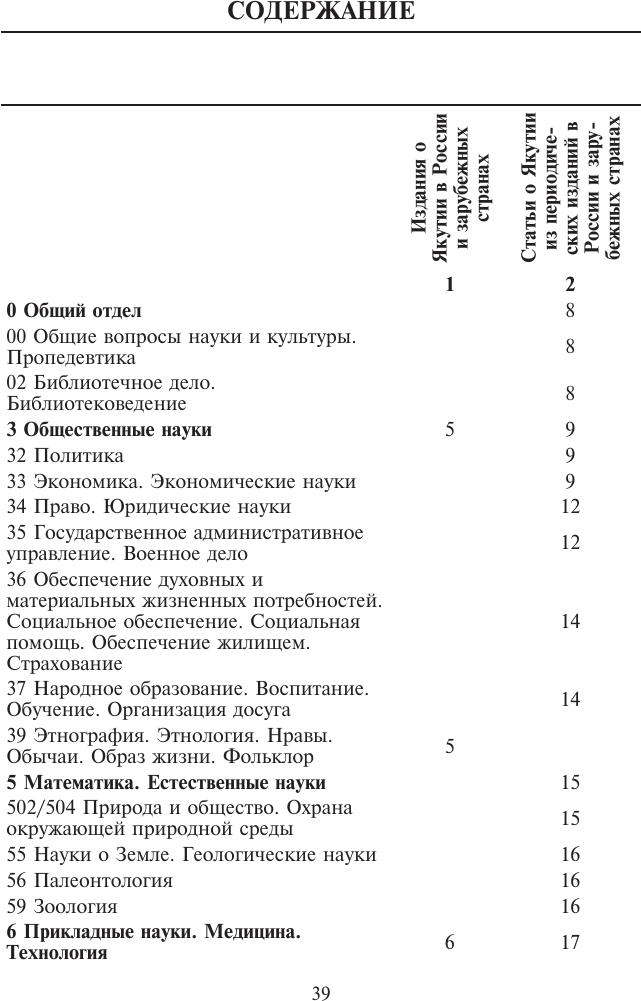 СОДЕРЖАНИЕ

| | Издания о Якутии в России и зарубежных странах | Статьи о Якутии из периодических изданий в России и зарубежных странах |
|---|---|---|
| | 1 | 2 |
| **0 Общий отдел** | | 8 |
| 00 Общие вопросы науки и культуры. Пропедевтика | | 8 |
| 02 Библиотечное дело. Библиотековедение | | 8 |
| **3 Общественные науки** | 5 | 9 |
| 32 Политика | | 9 |
| 33 Экономика. Экономические науки | | 9 |
| 34 Право. Юридические науки | | 12 |
| 35 Государственное административное управление. Военное дело | | 12 |
| 36 Обеспечение духовных и материальных жизненных потребностей. Социальное обеспечение. Социальная помощь. Обеспечение жилищем. Страхование | | 14 |
| 37 Народное образование. Воспитание. Обучение. Организация досуга | | 14 |
| 39 Этнография. Этнология. Нравы. Обычаи. Образ жизни. Фольклор | 5 | |
| **5 Математика. Естественные науки** | | 15 |
| 502/504 Природа и общество. Охрана окружающей природной среды | | 15 |
| 55 Науки о Земле. Геологические науки | | 16 |
| 56 Палеонтология | | 16 |
| 59 Зоология | | 16 |
| **6 Прикладные науки. Медицина. Технология** | 6 | 17 |

39